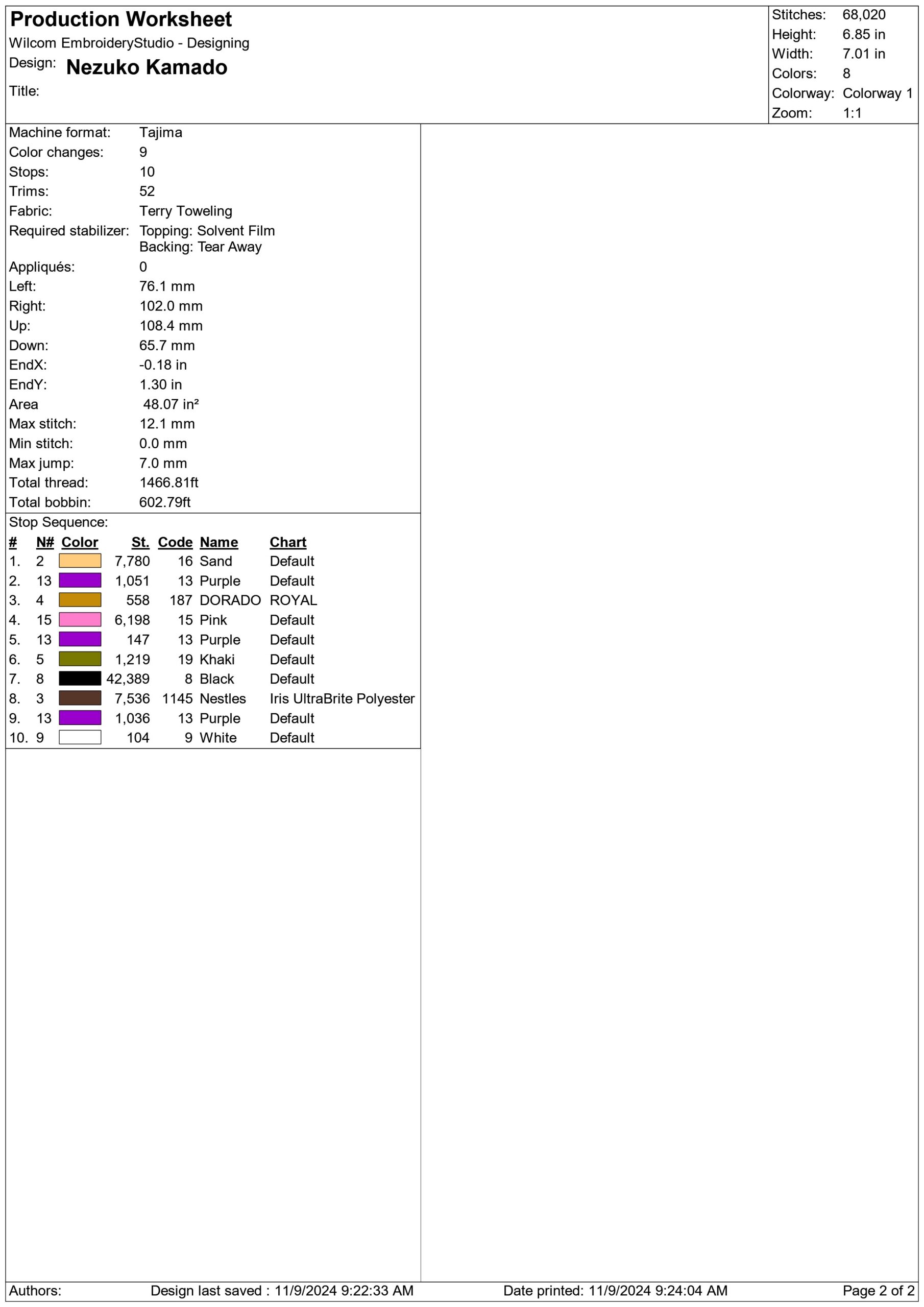 Production Worksheet
Wilcom EmbroideryStudio - Designing
Design: Nezuko Kamado
Title:

Stitches: 68,020
Height: 6.85 in
Width: 7.01 in
Colors: 8
Colorway: Colorway 1
Zoom: 1:1

Machine format: Tajima
Color changes: 9
Stops: 10
Trims: 52
Fabric: Terry Toweling
Required stabilizer: Topping: Solvent Film
Backing: Tear Away
Appliqués: 0
Left: 76.1 mm
Right: 102.0 mm
Up: 108.4 mm
Down: 65.7 mm
EndX: -0.18 in
EndY: 1.30 in
Area 48.07 in²
Max stitch: 12.1 mm
Min stitch: 0.0 mm
Max jump: 7.0 mm
Total thread: 1466.81ft
Total bobbin: 602.79ft

Stop Sequence:
| # | N# | Color | St. | Code | Name | Chart |
|---|---|---|---|---|---|---|
| 1. | 2 | | 7,780 | 16 | Sand | Default |
| 2. | 13 | | 1,051 | 13 | Purple | Default |
| 3. | 4 | | 558 | 187 | DORADO | ROYAL |
| 4. | 15 | | 6,198 | 15 | Pink | Default |
| 5. | 13 | | 147 | 13 | Purple | Default |
| 6. | 5 | | 1,219 | 19 | Khaki | Default |
| 7. | 8 | | 42,389 | 8 | Black | Default |
| 8. | 3 | | 7,536 | 1145 | Nestles | Iris UltraBrite Polyester |
| 9. | 13 | | 1,036 | 13 | Purple | Default |
| 10. | 9 | | 104 | 9 | White | Default |

Authors: Design last saved : 11/9/2024 9:22:33 AM Date printed: 11/9/2024 9:24:04 AM Page 2 of 2